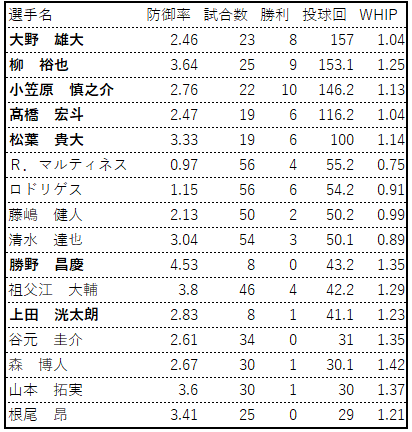 | 選手名 | 防御率 | 試合数 | 勝利 | 投球回 | WHIP |
|---|---|---|---|---|---|
| 大野　雄大 | 2.46 | 23 | 8 | 157 | 1.04 |
| 柳　裕也 | 3.64 | 25 | 9 | 153.1 | 1.25 |
| 小笠原　慎之介 | 2.76 | 22 | 10 | 146.2 | 1.13 |
| 髙橋　宏斗 | 2.47 | 19 | 6 | 116.2 | 1.04 |
| 松葉　貴大 | 3.33 | 19 | 6 | 100 | 1.14 |
| R．マルティネス | 0.97 | 56 | 4 | 55.2 | 0.75 |
| ロドリゲス | 1.15 | 56 | 6 | 54.2 | 0.91 |
| 藤嶋　健人 | 2.13 | 50 | 2 | 50.2 | 0.99 |
| 清水　達也 | 3.04 | 54 | 3 | 50.1 | 0.89 |
| 勝野　昌慶 | 4.53 | 8 | 0 | 43.2 | 1.35 |
| 祖父江　大輔 | 3.8 | 46 | 4 | 42.2 | 1.29 |
| 上田　洸太朗 | 2.83 | 8 | 1 | 41.1 | 1.23 |
| 谷元　圭介 | 2.61 | 34 | 0 | 31 | 1.35 |
| 森　博人 | 2.67 | 30 | 1 | 30.1 | 1.42 |
| 山本　拓実 | 3.6 | 30 | 1 | 30 | 1.37 |
| 根尾　昂 | 3.41 | 25 | 0 | 29 | 1.21 |